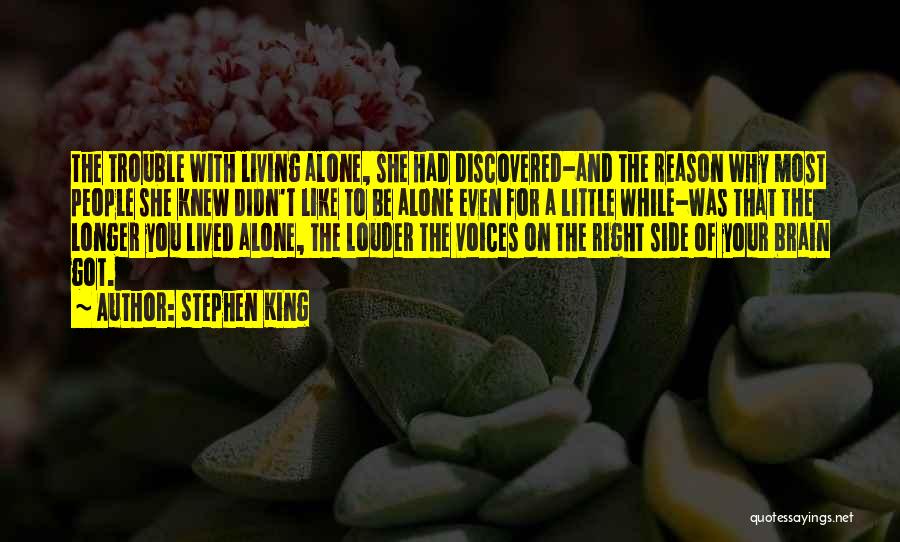 THE TROUBLE WITH LIVING ALONE, SHE HAD DISCOVERED-AND THE REASON WHY MOST PEOPLE SHE KNEW DIDN'T LIKE TO BE ALONE EVEN FOR A LITTLE WHILE-WAS THAT THE LONGER YOU LIVED ALONE, THE LOUDER THE VOICES ON THE RIGHT SIDE OF YOUR BRAIN GOT.

~ AUTHOR: STEPHEN KING

quotessayings.net